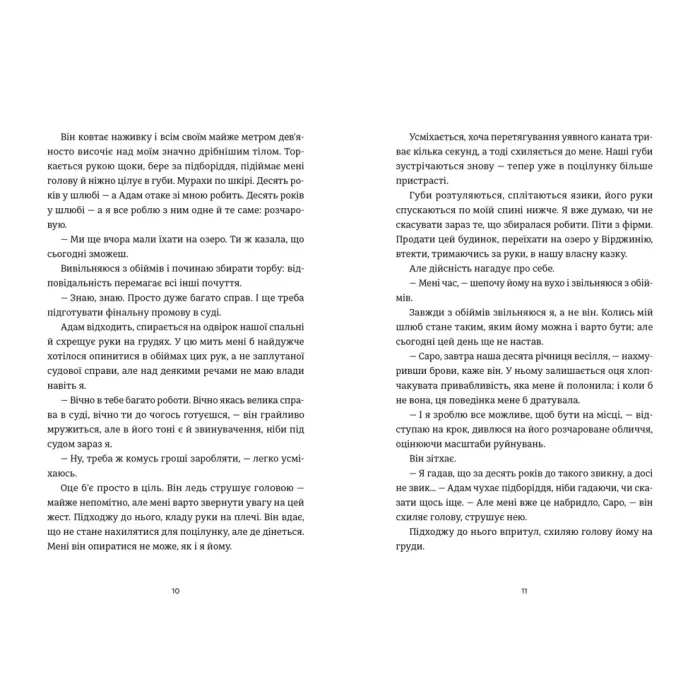 Він ковтає наживку і всім своїм майже метром дев'яносто височіє над моїм значно дрібнішим тілом. Торкається рукою щоки, бере за підборіддя, підіймає мені голову й ніжно цілує в губи. Мурахи по шкірі. Десять років у шлюбі — а Адам отаке зі мною робить. Десять років у шлюбі — а я все роблю з ним одне й те саме: розчаровую.

— Ми ще вчора мали їхати на озеро. Ти ж казала, що сьогодні зможеш.

Вивільняюся з обіймів і починаю збирати торбу: відповідальність перемагає всі інші почуття.

— Знаю, знаю. Просто дуже багато справ. І ще треба підготувати фінальну промову в суді.

Адам відходить, спирається на одвірок нашої спальні й схрещує руки на грудях. У цю мить мені б найдужче хотілося опинитися в обіймах цих рук, а не заплутаної судової справи, але над деякими речами не маю влади навіть я.

— Вічно в тебе багато роботи. Вічно якась велика справа в суді, вічно ти до чогось готуєшся, — він грайливо мружиться, але в його тоні є й звинувачення, ніби під судом зараз я.

— Ну, треба ж комусь гроші заробляти, — легко усміхаюсь.

Оце б'є просто в ціль. Він ледь струшує головою — майже непомітно, але мені варто звернути увагу на цей жест. Підходжу до нього, кладу руки на плечі. Він вдає, що не стане нахилятися для поцілунку, але де дінеться. Мені він опиратися не може, як і я йому.

10

Усміхається, хоча перетягування уявного каната триває кілька секунд, а тоді схиляється до мене. Наші губи зустрічаються знову — тепер уже в поцілунку більше пристрасті.

Губи розтуляються, сплітаються язики, його руки спускаються по моїй спині нижче. Я вже думаю, чи не скасувати зараз те, що збиралася робити. Піти з фірми. Продати цей будинок, переїхати на озеро у Вірджинію, втекти, тримаючись за руки, в нашу власну казку.

Але дійсність нагадує про себе.

— Мені час, — шепочу йому на вухо і звільняюся з обіймів.

Завжди з обіймів звільняюся я, а не він. Колись мій шлюб стане таким, яким йому можна і варто бути; але сьогодні цей день ще не настав.

— Саро, завтра наша десята річниця весілля, — нахмуривши брови, каже він. У ньому залишається оця хлопчакувата привабливість, яка мене й полонила; і коли б не вона, ця поведінка мене б дратувала.

— І я зроблю все можливе, щоб бути на місці, — відступаю на крок, дивлюся на його розчароване обличчя, оцінюючи масштаби руйнувань.

Він зітхає.

— Я гадав, що за десять років до такого звикну, а досі не звик... — Адам чухає підборіддя, ніби гадаючи, чи сказати щось іще. — Але мені вже це набридло, Саро, — він схиляє голову, струшує нею.

Підходжу до нього впритул, схиляю голову йому на груди.

11